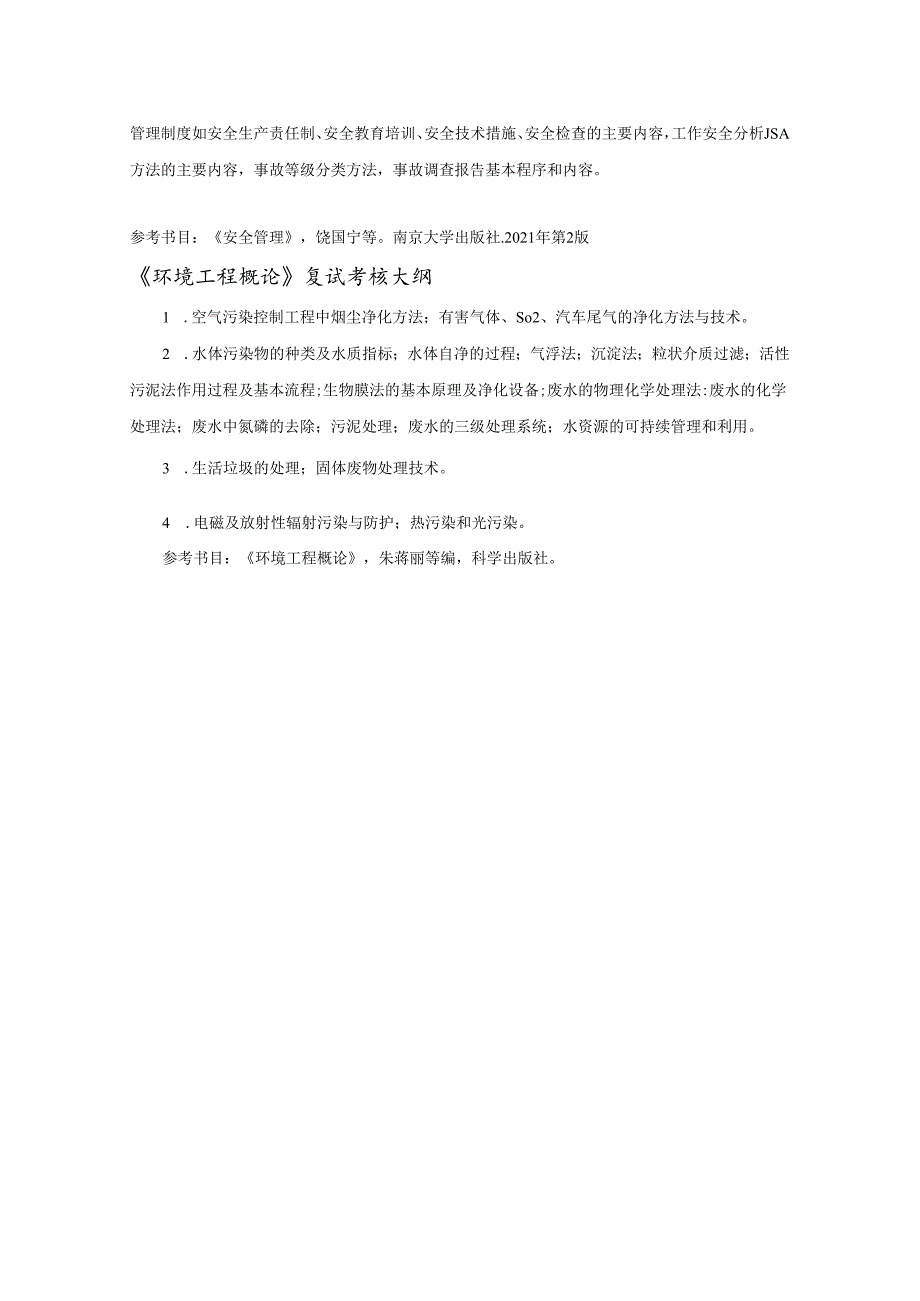 管理制度如安全生产责任制、安全教育培训、安全技术措施、安全检查的主要内容，工作安全分析JSA方法的主要内容，事故等级分类方法，事故调查报告基本程序和内容。

参考书目：《安全管理》，饶国宁等。南京大学出版社.2021年第2版

《环境工程概论》复试考核大纲

1 .空气污染控制工程中烟尘净化方法；有害气体、So2、汽车尾气的净化方法与技术。

2 .水体污染物的种类及水质指标；水体自净的过程；气浮法；沉淀法；粒状介质过滤；活性污泥法作用过程及基本流程；生物膜法的基本原理及净化设备；废水的物理化学处理法；废水的化学处理法；废水中氮磷的去除；污泥处理；废水的三级处理系统；水资源的可持续管理和利用。

3 .生活垃圾的处理；固体废物处理技术。

4 .电磁及放射性辐射污染与防护；热污染和光污染。

参考书目：《环境工程概论》，朱蒋丽等编，科学出版社。